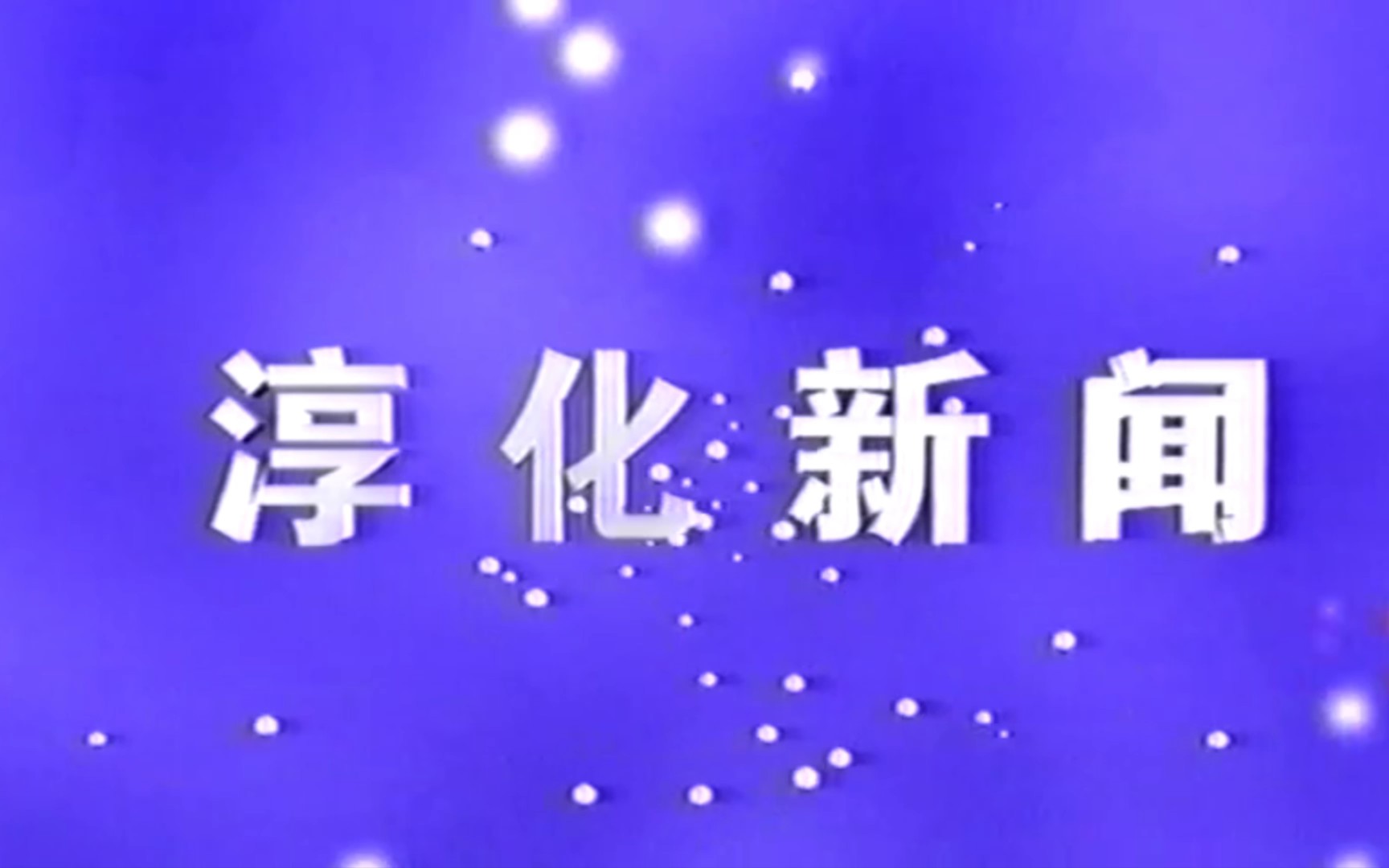 淳化新闻